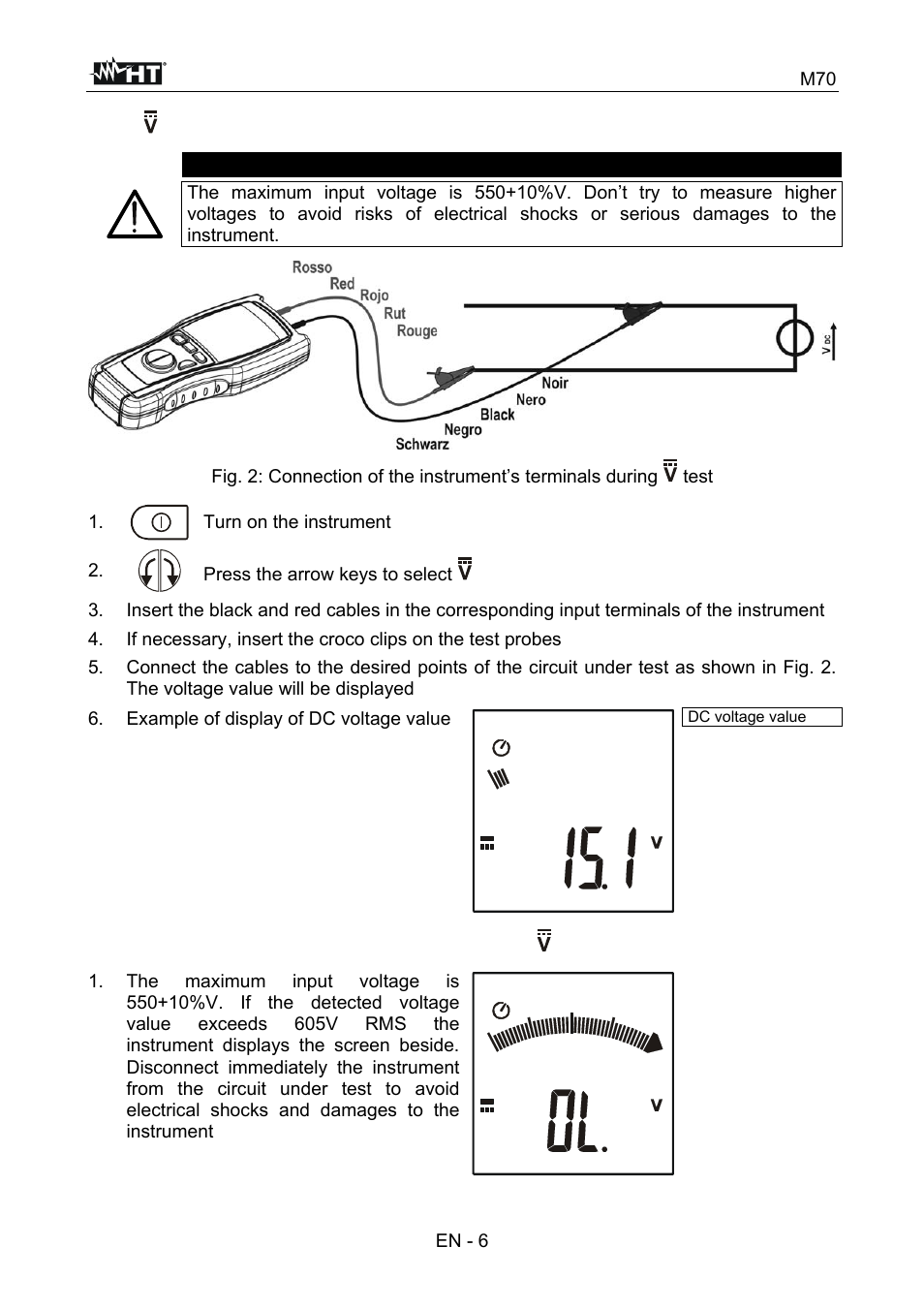 HT

M70

V

The maximum input voltage is 550+10%V. Don't try to measure higher voltages to avoid risks of electrical shocks or serious damages to the instrument.

Rosso
Red
Rojo
Rut
Rouge

Noir
Nero
Black
Negro
Schwarz

V DC

Fig. 2: Connection of the instrument's terminals during V test

1. Turn on the instrument

2. Press the arrow keys to select V

3. Insert the black and red cables in the corresponding input terminals of the instrument

4. If necessary, insert the croco clips on the test probes

5. Connect the cables to the desired points of the circuit under test as shown in Fig. 2. The voltage value will be displayed

6. Example of display of DC voltage value

DC voltage value

15.1 V

V

1. The maximum input voltage is 550+10%V. If the detected voltage value exceeds 605V RMS the instrument displays the screen beside. Disconnect immediately the instrument from the circuit under test to avoid electrical shocks and damages to the instrument

OL. V

EN - 6